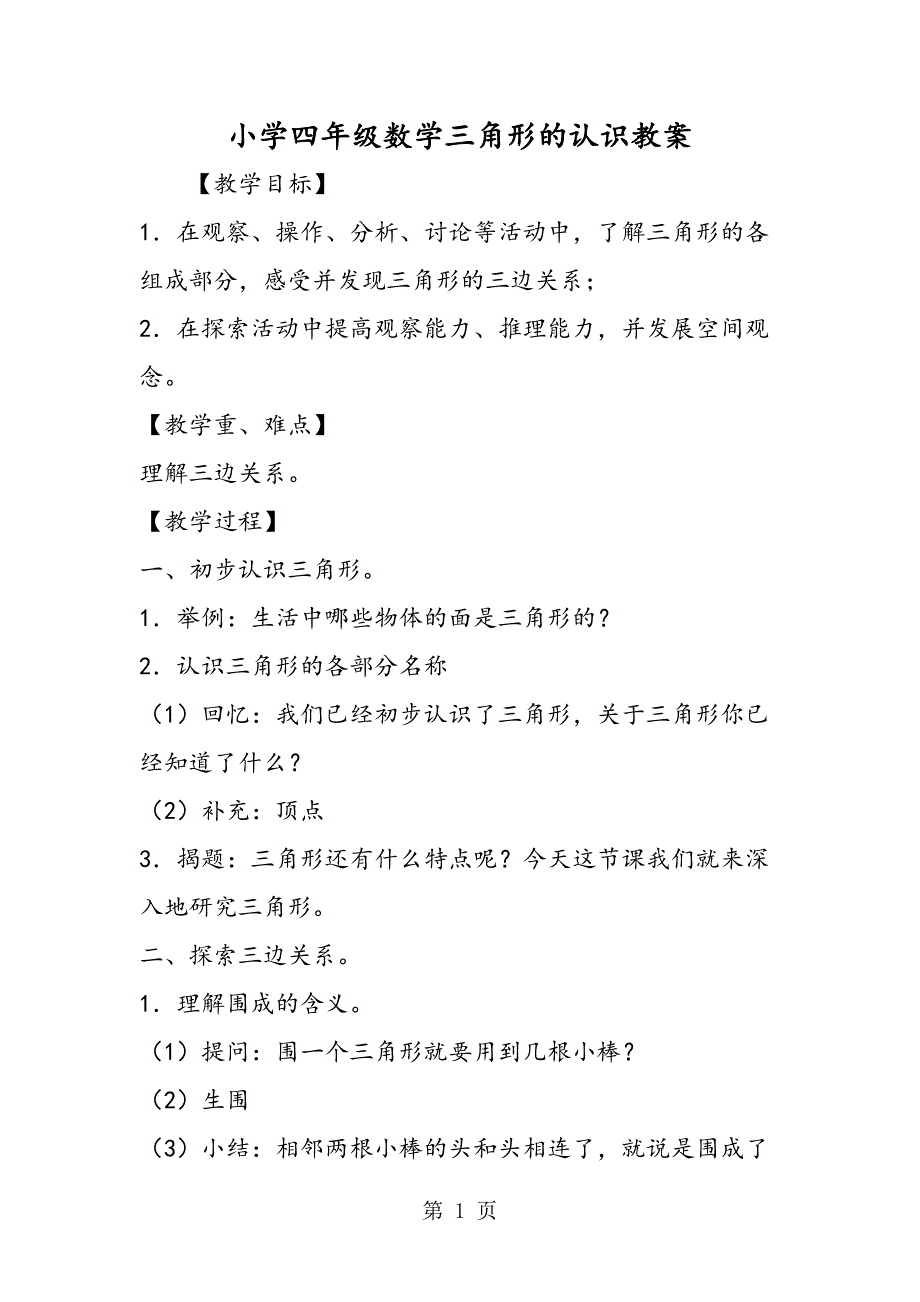 小学四年级数学三角形的认识教案

【教学目标】

1．在观察、操作、分析、讨论等活动中，了解三角形的各组成部分，感受并发现三角形的三边关系；

2．在探索活动中提高观察能力、推理能力，并发展空间观念。

【教学重、难点】

理解三边关系。

【教学过程】

一、初步认识三角形。

1．举例：生活中哪些物体的面是三角形的？

2．认识三角形的各部分名称

（1）回忆：我们已经初步认识了三角形，关于三角形你已经知道了什么？

（2）补充：顶点

3．揭题：三角形还有什么特点呢？今天这节课我们就来深入地研究三角形。

二、探索三边关系。

1．理解围成的含义。

（1）提问：围一个三角形就要用到几根小棒？

（2）生围

（3）小结：相邻两根小棒的头和头相连了，就说是围成了

第 1 页